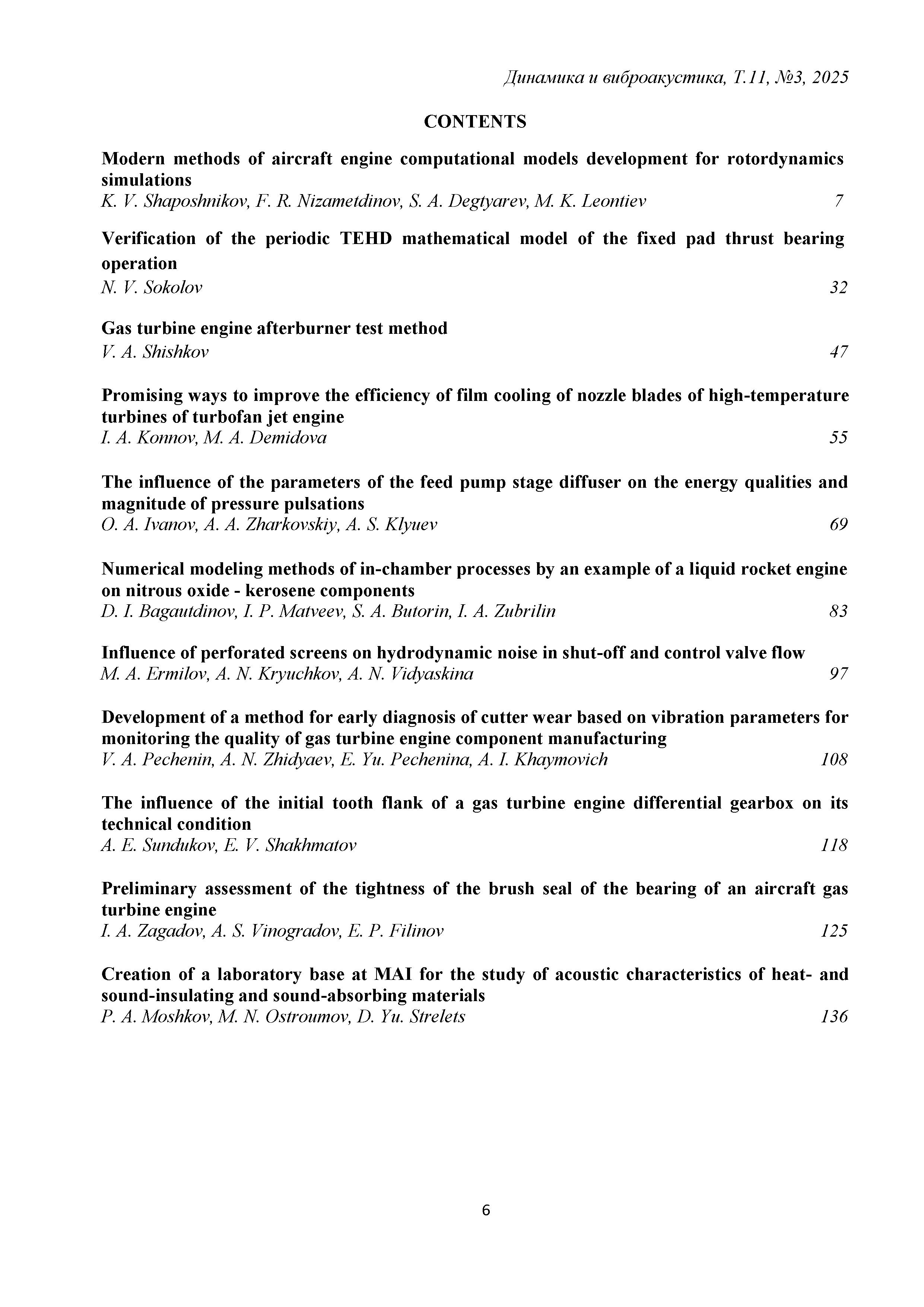 Динамика и виброакустика, Т.11, №3, 2025

CONTENTS

Modern methods of aircraft engine computational models development for rotordynamics simulations
K. V. Shaposhnikov, F. R. Nizametdinov, S. A. Degtyarev, M. K. Leontiev 7

Verification of the periodic TEHD mathematical model of the fixed pad thrust bearing operation
N. V. Sokolov 32

Gas turbine engine afterburner test method
V. A. Shishkov 47

Promising ways to improve the efficiency of film cooling of nozzle blades of high-temperature turbines of turbofan jet engine
I. A. Konnov, M. A. Demidova 55

The influence of the parameters of the feed pump stage diffuser on the energy qualities and magnitude of pressure pulsations
O. A. Ivanov, A. A. Zharkovskiy, A. S. Klyuev 69

Numerical modeling methods of in-chamber processes by an example of a liquid rocket engine on nitrous oxide - kerosene components
D. I. Bagautdinov, I. P. Matveev, S. A. Butorin, I. A. Zubrilin 83

Influence of perforated screens on hydrodynamic noise in shut-off and control valve flow
M. A. Ermilov, A. N. Kryuchkov, A. N. Vidyaskina 97

Development of a method for early diagnosis of cutter wear based on vibration parameters for monitoring the quality of gas turbine engine component manufacturing
V. A. Pechenin, A. N. Zhidyaev, E. Yu. Pechenina, A. I. Khaymovich 108

The influence of the initial tooth flank of a gas turbine engine differential gearbox on its technical condition
A. E. Sundukov, E. V. Shakhmatov 118

Preliminary assessment of the tightness of the brush seal of the bearing of an aircraft gas turbine engine
I. A. Zagadov, A. S. Vinogradov, E. P. Filinov 125

Creation of a laboratory base at MAI for the study of acoustic characteristics of heat- and sound-insulating and sound-absorbing materials
P. A. Moshkov, M. N. Ostroumov, D. Yu. Strelets 136

6